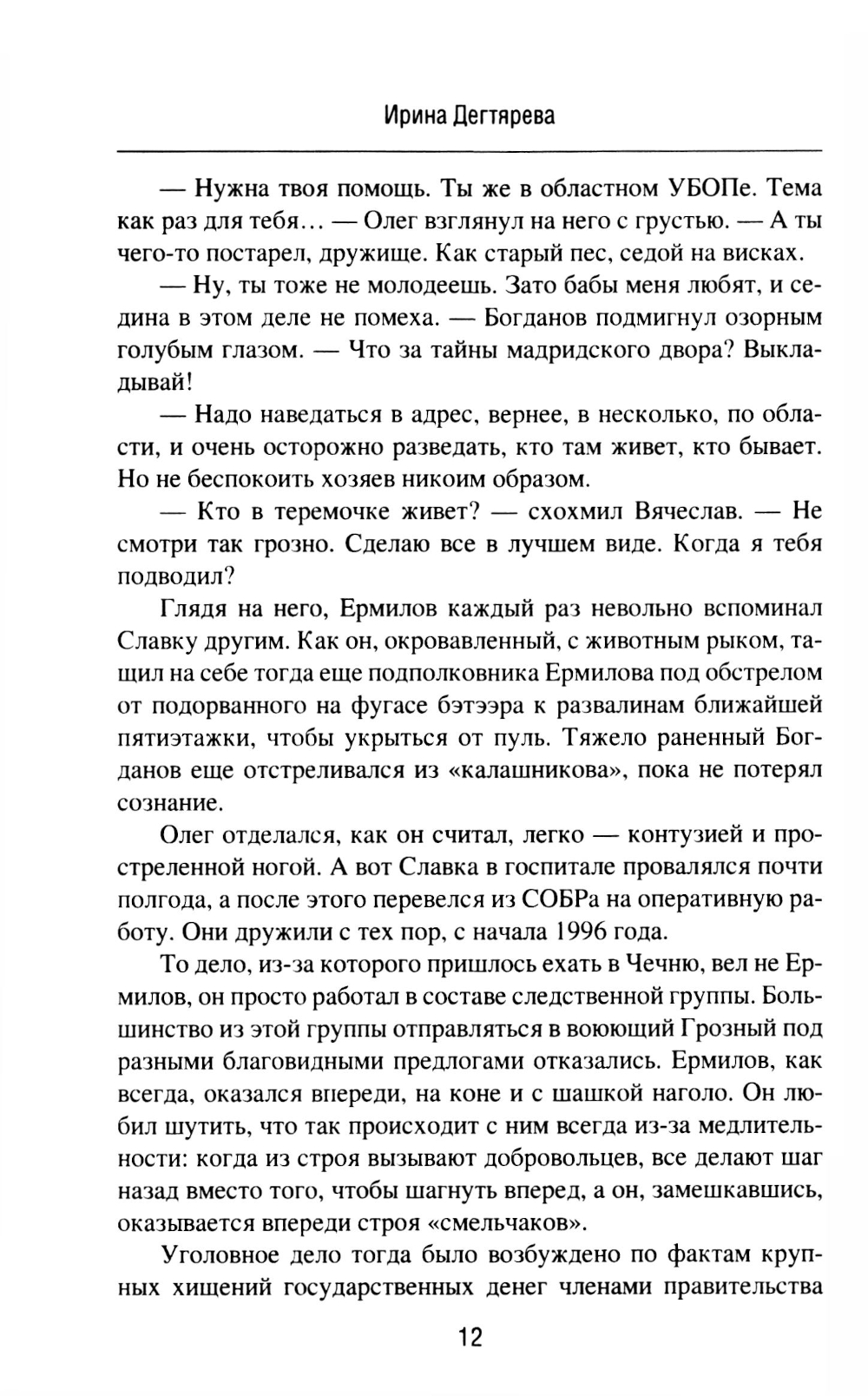 Ирина Дегтярева

— Нужна твоя помощь. Ты же в областном УБОПе. Тема как раз для тебя… — Олег взглянул на него с грустью. — А ты чего-то постарел, дружище. Как старый пес, седой на висках.

— Ну, ты тоже не молодеешь. Зато бабы меня любят, и седина в этом деле не помеха. — Богданов подмигнул озорным голубым глазом. — Что за тайны мадридского двора? Выкладывай!

— Надо наведаться в адрес, вернее, в несколько, по области, и очень осторожно разведать, кто там живет, кто бывает. Но не беспокоить хозяев никоим образом.

— Кто в теремочке живет? — схохмил Вячеслав. — Не смотри так грозно. Сделаю все в лучшем виде. Когда я тебя подводил?

Глядя на него, Ермилов каждый раз невольно вспоминал Славку другим. Как он, окровавленный, с животным рыком, тащил на себе тогда еще подполковника Ермилова под обстрелом от подорванного на фугасе бэтээра к развалинам ближайшей пятиэтажки, чтобы укрыться от пуль. Тяжело раненный Богданов еще отстреливался из «калашникова», пока не потерял сознание.

Олег отделался, как он считал, легко — контузией и простреленной ногой. А вот Славка в госпитале провалялся почти полгода, а после этого перевелся из СОБРа на оперативную работу. Они дружили с тех пор, с начала 1996 года.

То дело, из-за которого пришлось ехать в Чечню, вел не Ермилов, он просто работал в составе следственной группы. Большинство из этой группы отправляться в воюющий Грозный под разными благовидными предлогами отказались. Ермилов, как всегда, оказался впереди, на коне и с шашкой наголо. Он любил шутить, что так происходит с ним всегда из-за медлительности: когда из строя вызывают добровольцев, все делают шаг назад вместо того, чтобы шагнуть вперед, а он, замешкавшись, оказывается впереди строя «смельчаков».

Уголовное дело тогда было возбуждено по фактам крупных хищений государственных денег членами правительства

12